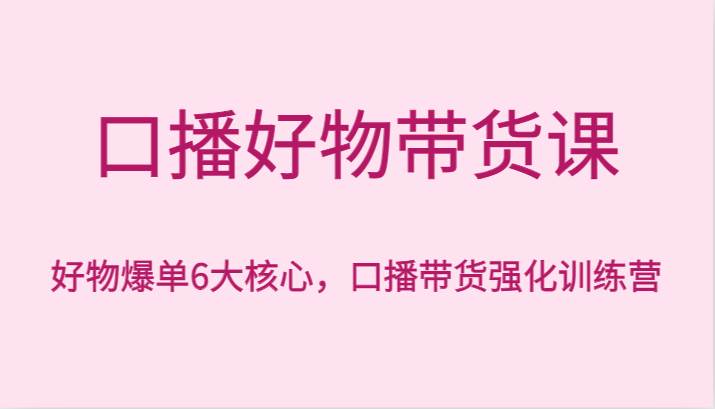 口播好物带货课

好物爆单6大核心，口播带货强化训练营